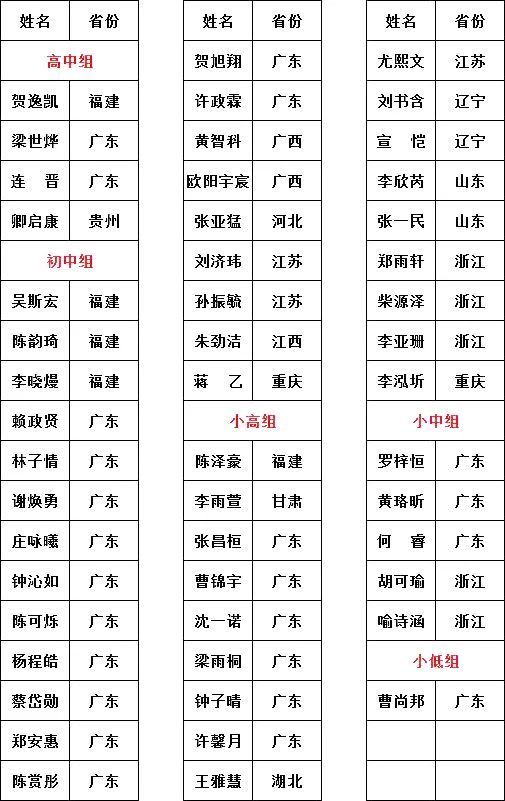 | 姓名 | 省份 |
|---|---|
| 高中组 | |
| 贺逸凯 | 福建 |
| 梁世烨 | 广东 |
| 连　晋 | 广东 |
| 卿启康 | 贵州 |
| 初中组 | |
| 吴斯宏 | 福建 |
| 陈韵琦 | 福建 |
| 李晓熳 | 福建 |
| 赖政贤 | 广东 |
| 林子情 | 广东 |
| 谢焕勇 | 广东 |
| 庄咏曦 | 广东 |
| 钟沁如 | 广东 |
| 陈可烁 | 广东 |
| 杨程皓 | 广东 |
| 蔡岱勋 | 广东 |
| 郑安惠 | 广东 |
| 陈赏彤 | 广东 |

| 姓名 | 省份 |
|---|---|
| 贺旭翔 | 广东 |
| 许政霖 | 广东 |
| 黄智科 | 广西 |
| 欧阳宇宸 | 广西 |
| 张亚猛 | 河北 |
| 刘济玮 | 江苏 |
| 孙振毓 | 江苏 |
| 朱劲洁 | 江西 |
| 蒋　乙 | 重庆 |
| 小高组 | |
| 陈泽豪 | 福建 |
| 李雨萱 | 甘肃 |
| 张昌桓 | 广东 |
| 曹锦宇 | 广东 |
| 沈一诺 | 广东 |
| 梁雨桐 | 广东 |
| 钟子晴 | 广东 |
| 许馨月 | 广东 |
| 王雅慧 | 湖北 |

| 姓名 | 省份 |
|---|---|
| 尤熙文 | 江苏 |
| 刘书含 | 辽宁 |
| 宣　恺 | 辽宁 |
| 李欣芮 | 山东 |
| 张一民 | 山东 |
| 郑雨轩 | 浙江 |
| 柴源泽 | 浙江 |
| 李亚珊 | 浙江 |
| 李泓圻 | 重庆 |
| 小中组 | |
| 罗梓恒 | 广东 |
| 黄珞昕 | 广东 |
| 何　睿 | 广东 |
| 胡可瑜 | 浙江 |
| 喻诗涵 | 浙江 |
| 小低组 | |
| 曹尚邦 | 广东 |
| | |
| | |